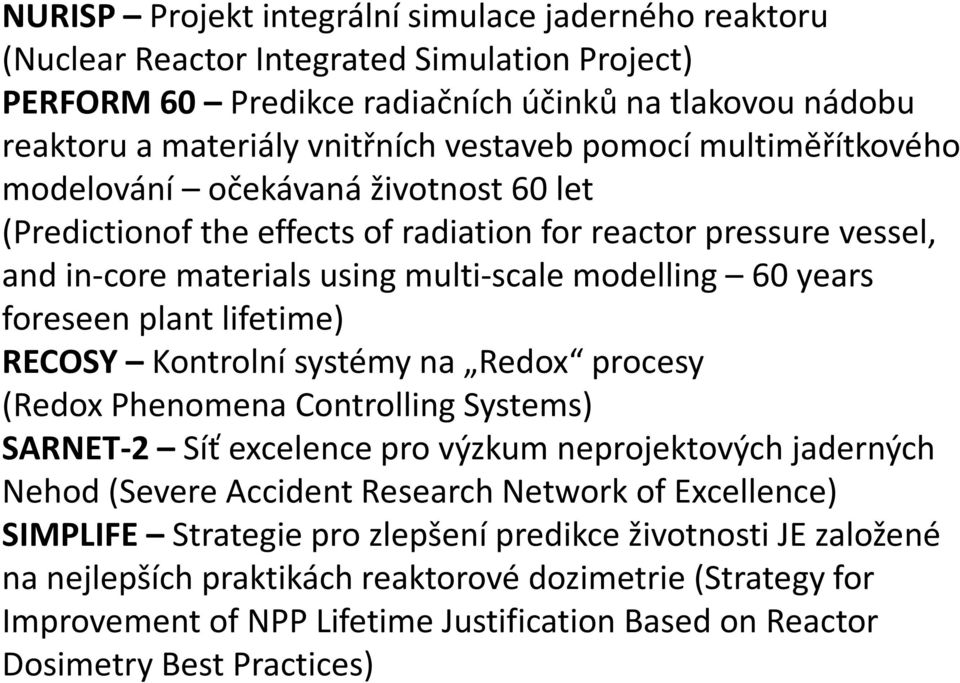 NURISP – Projekt integrální simulace jaderného reaktoru (Nuclear Reactor Integrated Simulation Project)
PERFORM 60 – Predikce radiačních účinků na tlakovou nádobu reaktoru a materiály vnitřních vestaveb pomocí multiměřítkového modelování – očekávaná životnost 60 let (Predictionof the effects of radiation for reactor pressure vessel, and in-core materials using multi-scale modelling – 60 years foreseen plant lifetime)
RECOSY – Kontrolní systémy na „Redox“ procesy (Redox Phenomena Controlling Systems)
SARNET-2 – Síť excelence pro výzkum neprojektových jaderných Nehod (Severe Accident Research Network of Excellence)
SIMPLIFE – Strategie pro zlepšení predikce životnosti JE založené na nejlepších praktikách reaktorové dozimetrie (Strategy for Improvement of NPP Lifetime Justification Based on Reactor Dosimetry Best Practices)